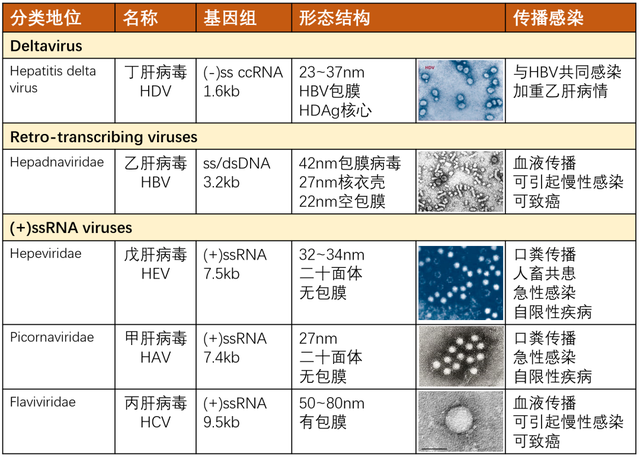 | 分类地位 | 名称 | 基因组 | 形态结构 | | 传播感染 |
|---|---|---|---|---|---|
| Deltavirus | | | | | |
| Hepatitis delta virus | 丁肝病毒 HDV | (-)ss ccRNA 1.6kb | 23~37nm HBV包膜 HDAg核心 | HDV | 与HBV共同感染 加重乙肝病情 |
| Retro-transcribing viruses | | | | | |
| Hepadnaviridae | 乙肝病毒 HBV | ss/dsDNA 3.2kb | 42nm包膜病毒 27nm核衣壳 22nm空包膜 | | 血液传播 可引起慢性感染 可致癌 |
| (+)ssRNA viruses | | | | | |
| Hepeviridae | 戊肝病毒 HEV | (+)ssRNA 7.5kb | 32~34nm 二十面体 无包膜 | | 口粪传播 人畜共患 急性感染 自限性疾病 |
| Picornaviridae | 甲肝病毒 HAV | (+)ssRNA 7.4kb | 27nm 二十面体 无包膜 | | 口粪传播 急性感染 自限性疾病 |
| Flaviviridae | 丙肝病毒 HCV | (+)ssRNA 9.5kb | 50~80nm 有包膜 | | 血液传播 可引起慢性感染 可致癌 |